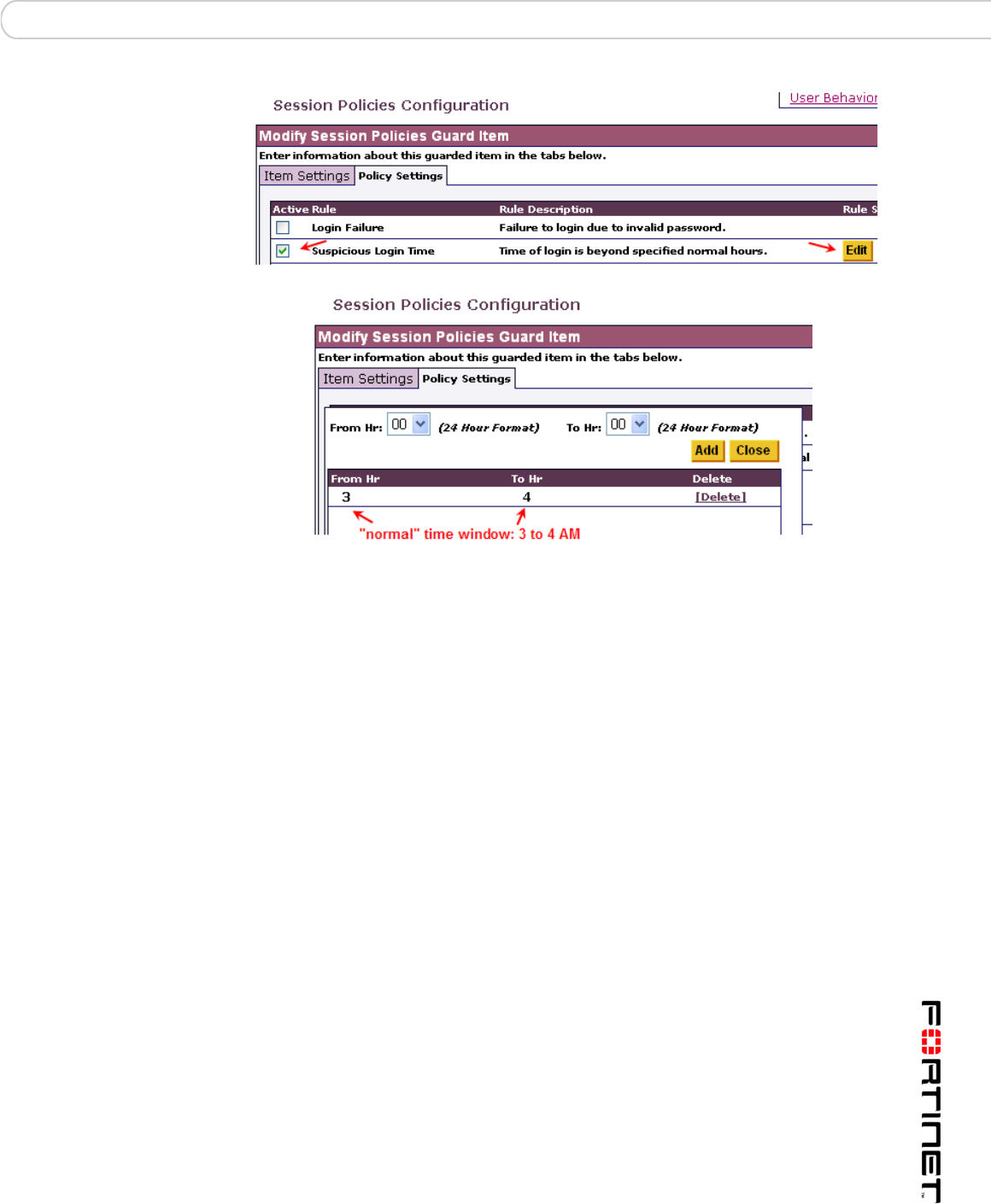 Session Policies Configuration

User Behavior

Modify Session Policies Guard Item

Enter information about this guarded item in the tabs below.

Item Settings Policy Settings

| Active Rule | | Rule Description | Rule S |
|---|---|---|---|
| | Login Failure | Failure to login due to invalid password. | |
| | Suspicious Login Time | Time of login is beyond specified normal hours. | Edit |

Session Policies Configuration

Modify Session Policies Guard Item

Enter information about this guarded item in the tabs below.

Item Settings Policy Settings

From Hr: 00 (24 Hour Format) To Hr: 00 (24 Hour Format)

Add Close

| From Hr | To Hr | Delete |
|---|---|---|
| 3 | 4 | [Delete] |

"normal" time window: 3 to 4 AM

FORTINET